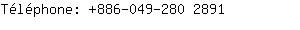 Téléphone: +886-049-280 2891